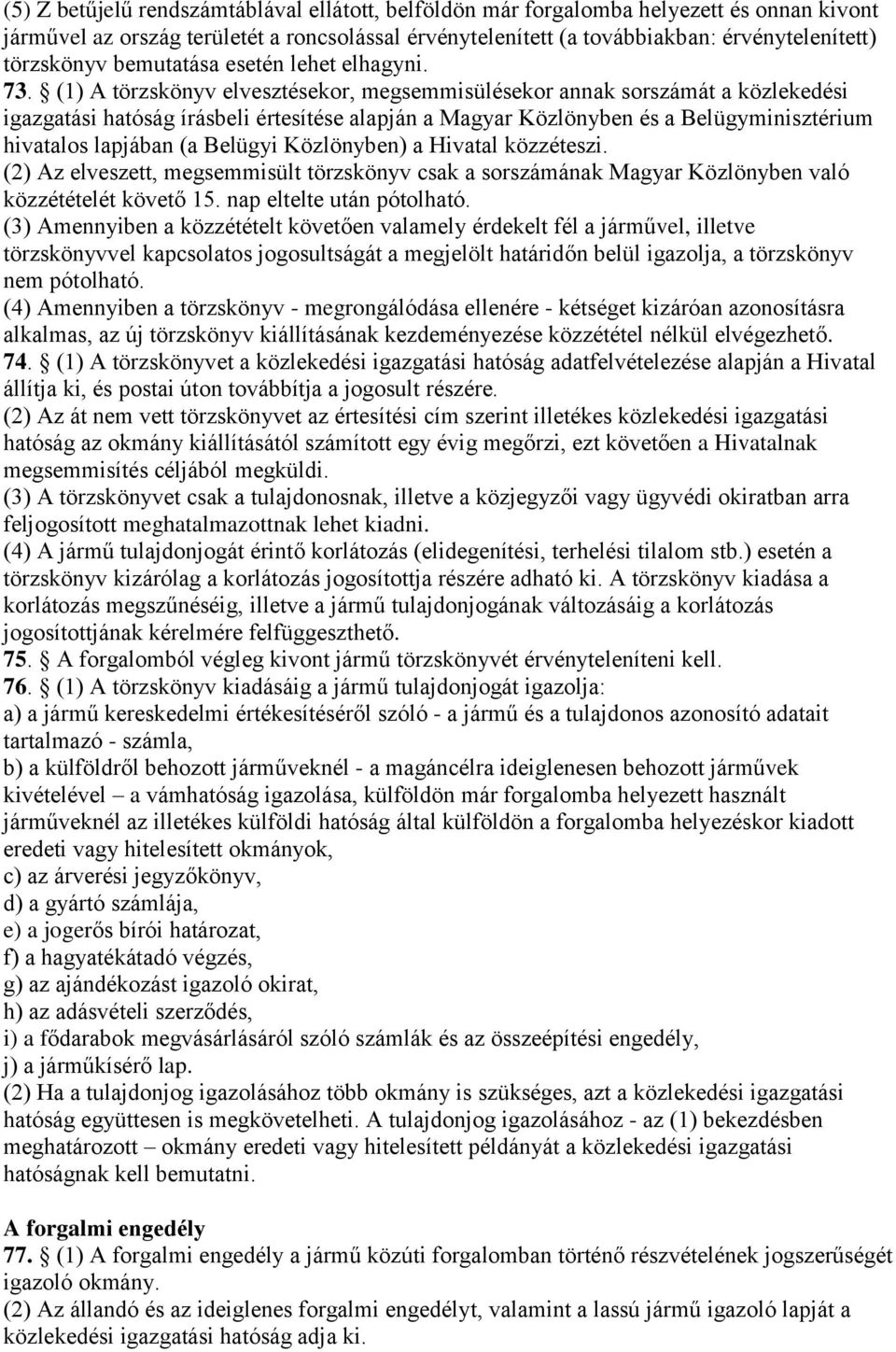 (5) Z betűjelű rendszámtáblával ellátott, belföldön már forgalomba helyezett és onnan kivont járművel az ország területét a roncsolással érvénytelenített (a továbbiakban: érvénytelenített) törzskönyv bemutatása esetén lehet elhagyni.

73. § (1) A törzskönyv elvesztésekor, megsemmisülésekor annak sorszámát a közlekedési igazgatási hatóság írásbeli értesítése alapján a Magyar Közlönyben és a Belügyminisztérium hivatalos lapjában (a Belügyi Közlönyben) a Hivatal közzéteszi.

(2) Az elveszett, megsemmisült törzskönyv csak a sorszámának Magyar Közlönyben való közzétételét követő 15. nap eltelte után pótolható.

(3) Amennyiben a közzétételt követően valamely érdekelt fél a járművel, illetve törzskönyvvel kapcsolatos jogosultságát a megjelölt határidőn belül igazolja, a törzskönyv nem pótolható.

(4) Amennyiben a törzskönyv - megrongálódása ellenére - kétséget kizáróan azonosításra alkalmas, az új törzskönyv kiállításának kezdeményezése közzététel nélkül elvégezhető.

74. § (1) A törzskönyvet a közlekedési igazgatási hatóság adatfelvételezése alapján a Hivatal állítja ki, és postai úton továbbítja a jogosult részére.

(2) Az át nem vett törzskönyvet az értesítési cím szerint illetékes közlekedési igazgatási hatóság az okmány kiállításától számított egy évig megőrzi, ezt követően a Hivatalnak megsemmisítés céljából megküldi.

(3) A törzskönyvet csak a tulajdonosnak, illetve a közjegyzői vagy ügyvédi okiratban arra feljogosított meghatalmazottnak lehet kiadni.

(4) A jármű tulajdonjogát érintő korlátozás (elidegenítési, terhelési tilalom stb.) esetén a törzskönyv kizárólag a korlátozás jogosítottja részére adható ki. A törzskönyv kiadása a korlátozás megszűnéséig, illetve a jármű tulajdonjogának változásáig a korlátozás jogosítottjának kérelmére felfüggeszthető.

75. § A forgalomból végleg kivont jármű törzskönyvét érvényteleníteni kell.

76. § (1) A törzskönyv kiadásáig a jármű tulajdonjogát igazolja:

a) a jármű kereskedelmi értékesítéséről szóló - a jármű és a tulajdonos azonosító adatait tartalmazó - számla,

b) a külföldről behozott járműveknél - a magáncélra ideiglenesen behozott járművek kivételével – a vámhatóság igazolása, külföldön már forgalomba helyezett használt járműveknél az illetékes külföldi hatóság által külföldön a forgalomba helyezéskor kiadott eredeti vagy hitelesített okmányok,

c) az árverési jegyzőkönyv,

d) a gyártó számlája,

e) a jogerős bírói határozat,

f) a hagyatékátadó végzés,

g) az ajándékozást igazoló okirat,

h) az adásvételi szerződés,

i) a fődarabok megvásárlásáról szóló számlák és az összeépítési engedély,

j) a járműkísérő lap.

(2) Ha a tulajdonjog igazolásához több okmány is szükséges, azt a közlekedési igazgatási hatóság együttesen is megkövetelheti. A tulajdonjog igazolásához - az (1) bekezdésben meghatározott – okmány eredeti vagy hitelesített példányát a közlekedési igazgatási hatóságnak kell bemutatni.

A forgalmi engedély

77. § (1) A forgalmi engedély a jármű közúti forgalomban történő részvételének jogszerűségét igazoló okmány.

(2) Az állandó és az ideiglenes forgalmi engedélyt, valamint a lassú jármű igazoló lapját a közlekedési igazgatási hatóság adja ki.